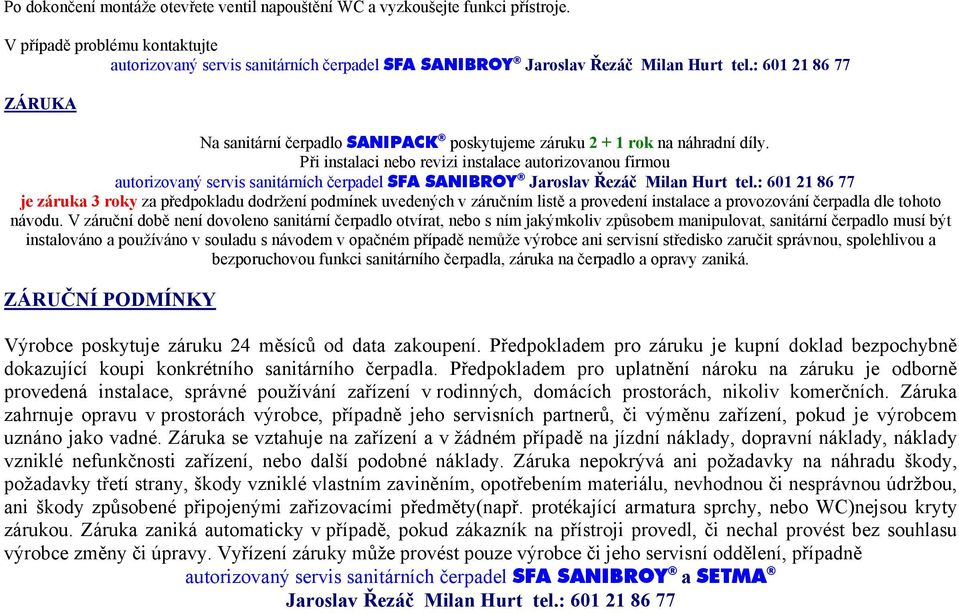 Po dokončení montáže otevřete ventil napouštění WC a vyzkoušejte funkci přístroje.

V případě problému kontaktujte
autorizovaný servis sanitárních čerpadel SFA SANIBROY® Jaroslav Řezáč Milan Hurt tel.: 601 21 86 77

ZÁRUKA

Na sanitární čerpadlo SANIPACK® poskytujeme záruku 2 + 1 rok na náhradní díly.
Při instalaci nebo revizi instalace autorizovanou firmou
autorizovaný servis sanitárních čerpadel SFA SANIBROY® Jaroslav Řezáč Milan Hurt tel.: 601 21 86 77
je záruka 3 roky za předpokladu dodržení podmínek uvedených v záručním listě a provedení instalace a provozování čerpadla dle tohoto návodu. V záruční době není dovoleno sanitární čerpadlo otvírat, nebo s ním jakýmkoliv způsobem manipulovat, sanitární čerpadlo musí být instalováno a používáno v souladu s návodem v opačném případě nemůže výrobce ani servisní středisko zaručit správnou, spolehlivou a bezporuchovou funkci sanitárního čerpadla, záruka na čerpadlo a opravy zaniká.

ZÁRUČNÍ PODMÍNKY

Výrobce poskytuje záruku 24 měsíců od data zakoupení. Předpokladem pro záruku je kupní doklad bezpochybně dokazující koupi konkrétního sanitárního čerpadla. Předpokladem pro uplatnění nároku na záruku je odborně provedená instalace, správné používání zařízení v rodinných, domácích prostorách, nikoliv komerčních. Záruka zahrnuje opravu v prostorách výrobce, případně jeho servisních partnerů, či výměnu zařízení, pokud je výrobcem uznáno jako vadné. Záruka se vztahuje na zařízení a v žádném případě na jízdní náklady, dopravní náklady, náklady vzniklé nefunkčnosti zařízení, nebo další podobné náklady. Záruka nepokrývá ani požadavky na náhradu škody, požadavky třetí strany, škody vzniklé vlastním zaviněním, opotřebením materiálu, nevhodnou či nesprávnou údržbou, ani škody způsobené připojenými zařizovacími předměty(např. protékající armatura sprchy, nebo WC)nejsou kryty zárukou. Záruka zaniká automaticky v případě, pokud zákazník na přístroji provedl, či nechal provést bez souhlasu výrobce změny či úpravy. Vyřízení záruky může provést pouze výrobce či jeho servisní oddělení, případně
autorizovaný servis sanitárních čerpadel SFA SANIBROY® a SETMA®
Jaroslav Řezáč Milan Hurt tel.: 601 21 86 77